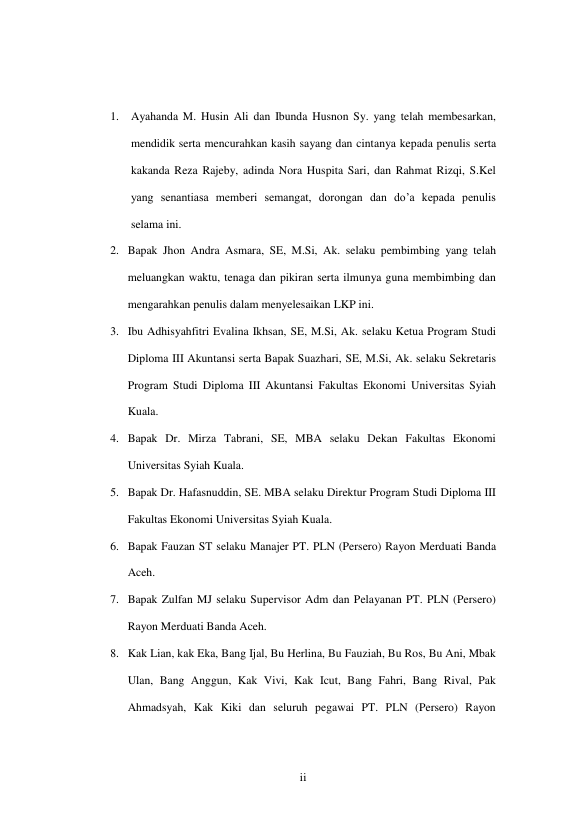 1. Ayahanda M. Husin Ali dan Ibunda Husnon Sy. yang telah membesarkan, mendidik serta mencurahkan kasih sayang dan cintanya kepada penulis serta kakanda Reza Rajeby, adinda Nora Huspita Sari, dan Rahmat Rizqi, S.Kel yang senantiasa memberi semangat, dorongan dan do'a kepada penulis selama ini.

2. Bapak Jhon Andra Asmara, SE, M.Si, Ak. selaku pembimbing yang telah meluangkan waktu, tenaga dan pikiran serta ilmunya guna membimbing dan mengarahkan penulis dalam menyelesaikan LKP ini.

3. Ibu Adhisyahfitri Evalina Ikhsan, SE, M.Si, Ak. selaku Ketua Program Studi Diploma III Akuntansi serta Bapak Suazhari, SE, M.Si, Ak. selaku Sekretaris Program Studi Diploma III Akuntansi Fakultas Ekonomi Universitas Syiah Kuala.

4. Bapak Dr. Mirza Tabrani, SE, MBA selaku Dekan Fakultas Ekonomi Universitas Syiah Kuala.

5. Bapak Dr. Hafasnuddin, SE. MBA selaku Direktur Program Studi Diploma III Fakultas Ekonomi Universitas Syiah Kuala.

6. Bapak Fauzan ST selaku Manajer PT. PLN (Persero) Rayon Merduati Banda Aceh.

7. Bapak Zulfan MJ selaku Supervisor Adm dan Pelayanan PT. PLN (Persero) Rayon Merduati Banda Aceh.

8. Kak Lian, kak Eka, Bang Ijal, Bu Herlina, Bu Fauziah, Bu Ros, Bu Ani, Mbak Ulan, Bang Anggun, Kak Vivi, Kak Icut, Bang Fahri, Bang Rival, Pak Ahmadsyah, Kak Kiki dan seluruh pegawai PT. PLN (Persero) Rayon

ii